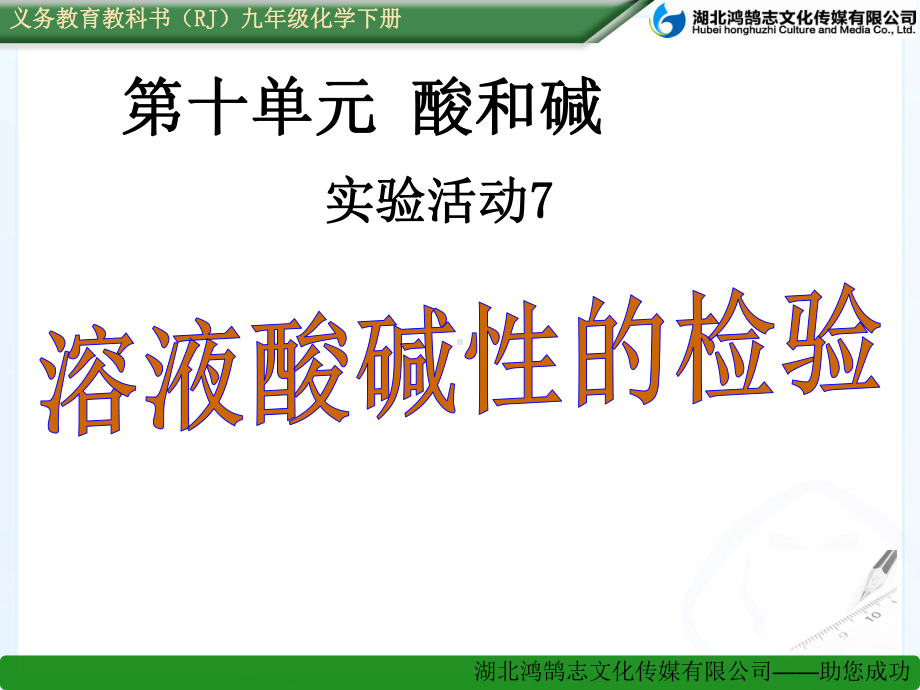 义务教育教科书（RJ）九年级化学下册

湖北鸿鹄志文化传媒有限公司
Hubei honghuzhi Culture and Media Co., Ltd.

第十单元 酸和碱

实验活动7

溶液酸碱性的检验

湖北鸿鹄志文化传媒有限公司——助您成功